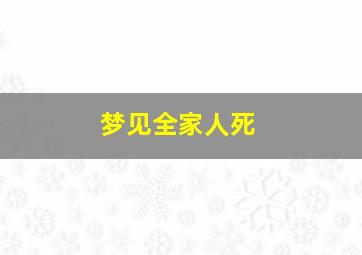 梦见全家人死